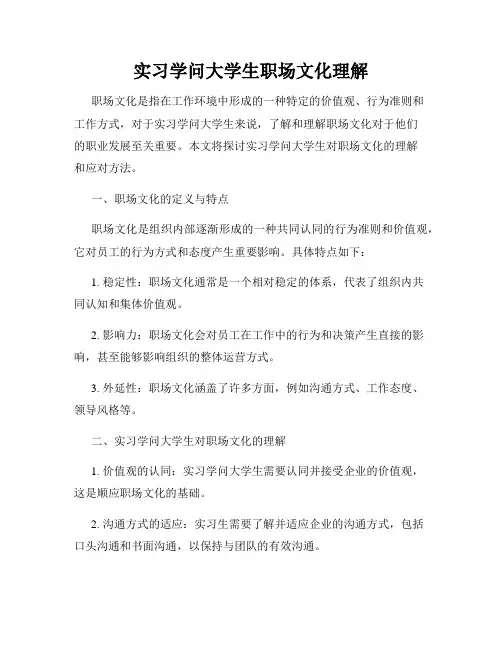 实习学问大学生职场文化理解

职场文化是指在工作环境中形成的一种特定的价值观、行为准则和工作方式，对于实习学问大学生来说，了解和理解职场文化对于他们的职业发展至关重要。本文将探讨实习学问大学生对职场文化的理解和应对方法。

一、职场文化的定义与特点

职场文化是组织内部逐渐形成的一种共同认同的行为准则和价值观，它对员工的行为方式和态度产生重要影响。具体特点如下：

1. 稳定性：职场文化通常是一个相对稳定的体系，代表了组织内共同认知和集体价值观。

2. 影响力：职场文化会对员工在工作中的行为和决策产生直接的影响，甚至能够影响组织的整体运营方式。

3. 外延性：职场文化涵盖了许多方面，例如沟通方式、工作态度、领导风格等。

二、实习学问大学生对职场文化的理解

1. 价值观的认同：实习学问大学生需要认同并接受企业的价值观，这是顺应职场文化的基础。

2. 沟通方式的适应：实习生需要了解并适应企业的沟通方式，包括口头沟通和书面沟通，以保持与团队的有效沟通。